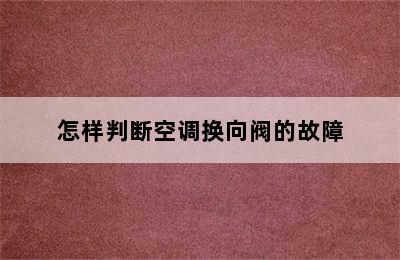 怎样判断空调换向阀的故障